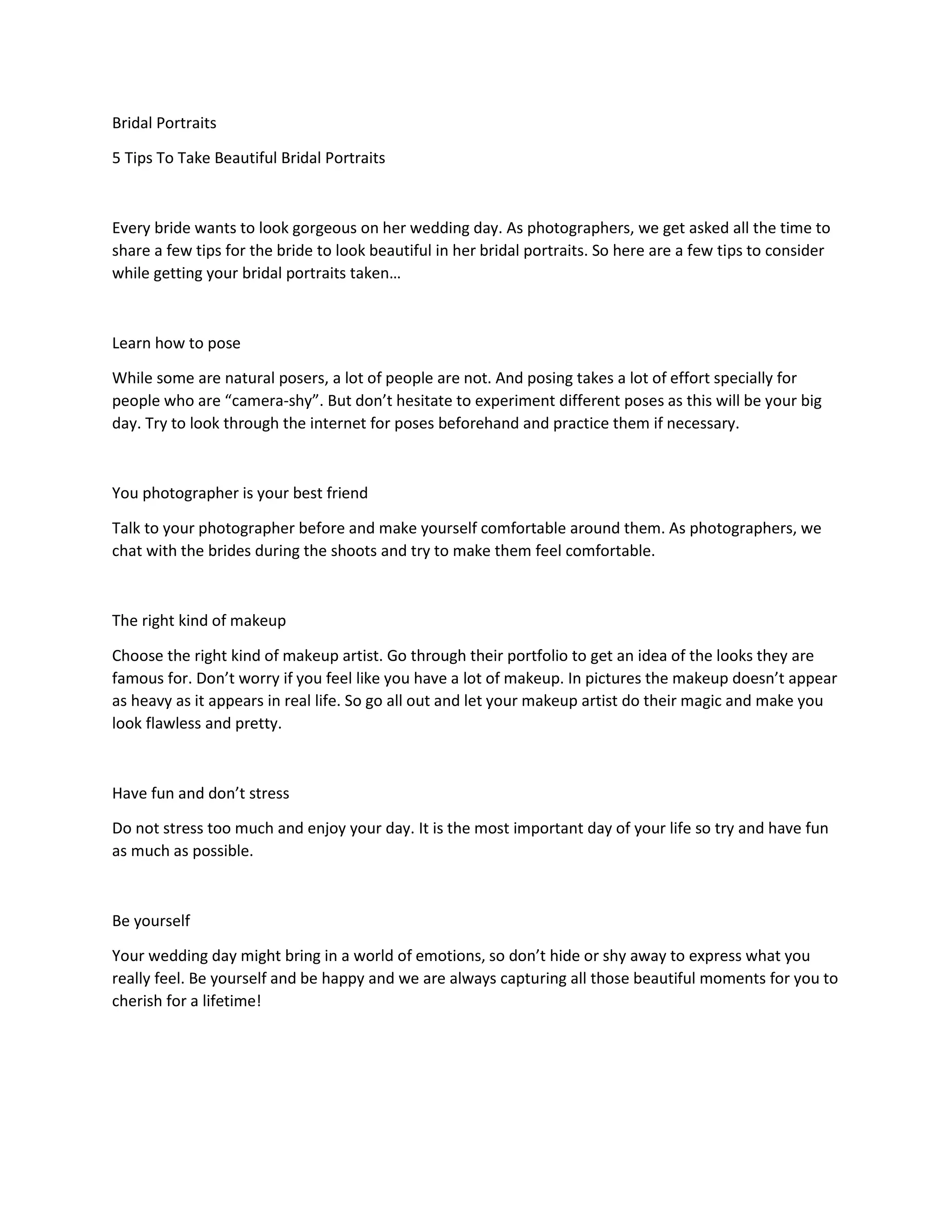 Bridal Portraits

5 Tips To Take Beautiful Bridal Portraits

Every bride wants to look gorgeous on her wedding day. As photographers, we get asked all the time to share a few tips for the bride to look beautiful in her bridal portraits. So here are a few tips to consider while getting your bridal portraits taken…

Learn how to pose

While some are natural posers, a lot of people are not. And posing takes a lot of effort specially for people who are “camera-shy”. But don’t hesitate to experiment different poses as this will be your big day. Try to look through the internet for poses beforehand and practice them if necessary.

You photographer is your best friend

Talk to your photographer before and make yourself comfortable around them. As photographers, we chat with the brides during the shoots and try to make them feel comfortable.

The right kind of makeup

Choose the right kind of makeup artist. Go through their portfolio to get an idea of the looks they are famous for. Don’t worry if you feel like you have a lot of makeup. In pictures the makeup doesn’t appear as heavy as it appears in real life. So go all out and let your makeup artist do their magic and make you look flawless and pretty.

Have fun and don’t stress

Do not stress too much and enjoy your day. It is the most important day of your life so try and have fun as much as possible.

Be yourself

Your wedding day might bring in a world of emotions, so don’t hide or shy away to express what you really feel. Be yourself and be happy and we are always capturing all those beautiful moments for you to cherish for a lifetime!